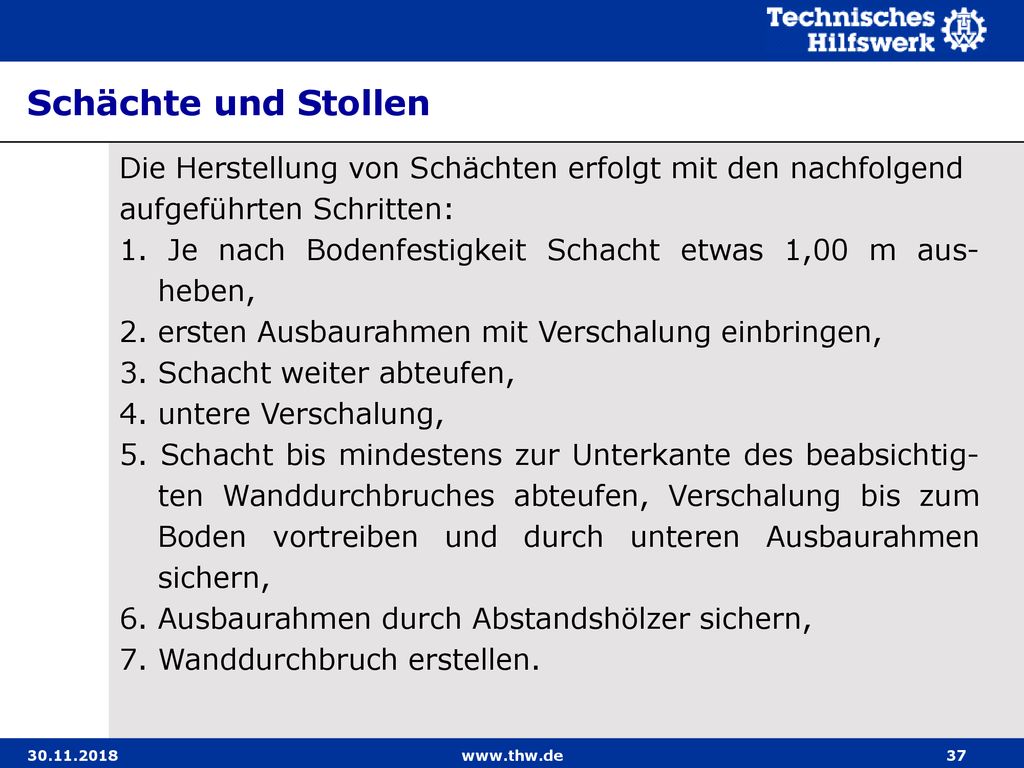 Technisches Hilfswerk

Schächte und Stollen

Die Herstellung von Schächten erfolgt mit den nachfolgend aufgeführten Schritten:

1. Je nach Bodenfestigkeit Schacht etwas 1,00 m ausheben,
2. ersten Ausbaurahmen mit Verschalung einbringen,
3. Schacht weiter abteufen,
4. untere Verschalung,
5. Schacht bis mindestens zur Unterkante des beabsichtigten Wanddurchbruches abteufen, Verschalung bis zum Boden vortreiben und durch unteren Ausbaurahmen sichern,
6. Ausbaurahmen durch Abstandshölzer sichern,
7. Wanddurchbruch erstellen.

30.11.2018 www.thw.de 37